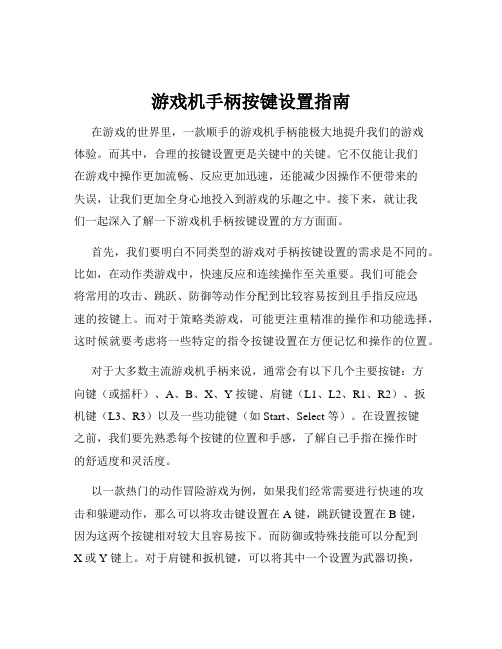 游戏机手柄按键设置指南

在游戏的世界里，一款顺手的游戏机手柄能极大地提升我们的游戏体验。而其中，合理的按键设置更是关键中的关键。它不仅能让我们在游戏中操作更加流畅、反应更加迅速，还能减少因操作不便带来的失误，让我们更加全身心地投入到游戏的乐趣之中。接下来，就让我们一起深入了解一下游戏机手柄按键设置的方方面面。

首先，我们要明白不同类型的游戏对手柄按键设置的需求是不同的。比如，在动作类游戏中，快速反应和连续操作至关重要。我们可能会将常用的攻击、跳跃、防御等动作分配到比较容易按到且手指反应迅速的按键上。而对于策略类游戏，可能更注重精准的操作和功能选择，这时候就要考虑将一些特定的指令按键设置在方便记忆和操作的位置。

对于大多数主流游戏机手柄来说，通常会有以下几个主要按键：方向键（或摇杆）、A、B、X、Y 按键、肩键（L1、L2、R1、R2）、扳机键（L3、R3）以及一些功能键（如 Start、Select 等）。在设置按键之前，我们要先熟悉每个按键的位置和手感，了解自己手指在操作时的舒适度和灵活度。

以一款热门的动作冒险游戏为例，如果我们经常需要进行快速的攻击和躲避动作，那么可以将攻击键设置在 A 键，跳跃键设置在 B 键，因为这两个按键相对较大且容易按下。而防御或特殊技能可以分配到 X 或 Y 键上。对于肩键和扳机键，可以将其中一个设置为武器切换，